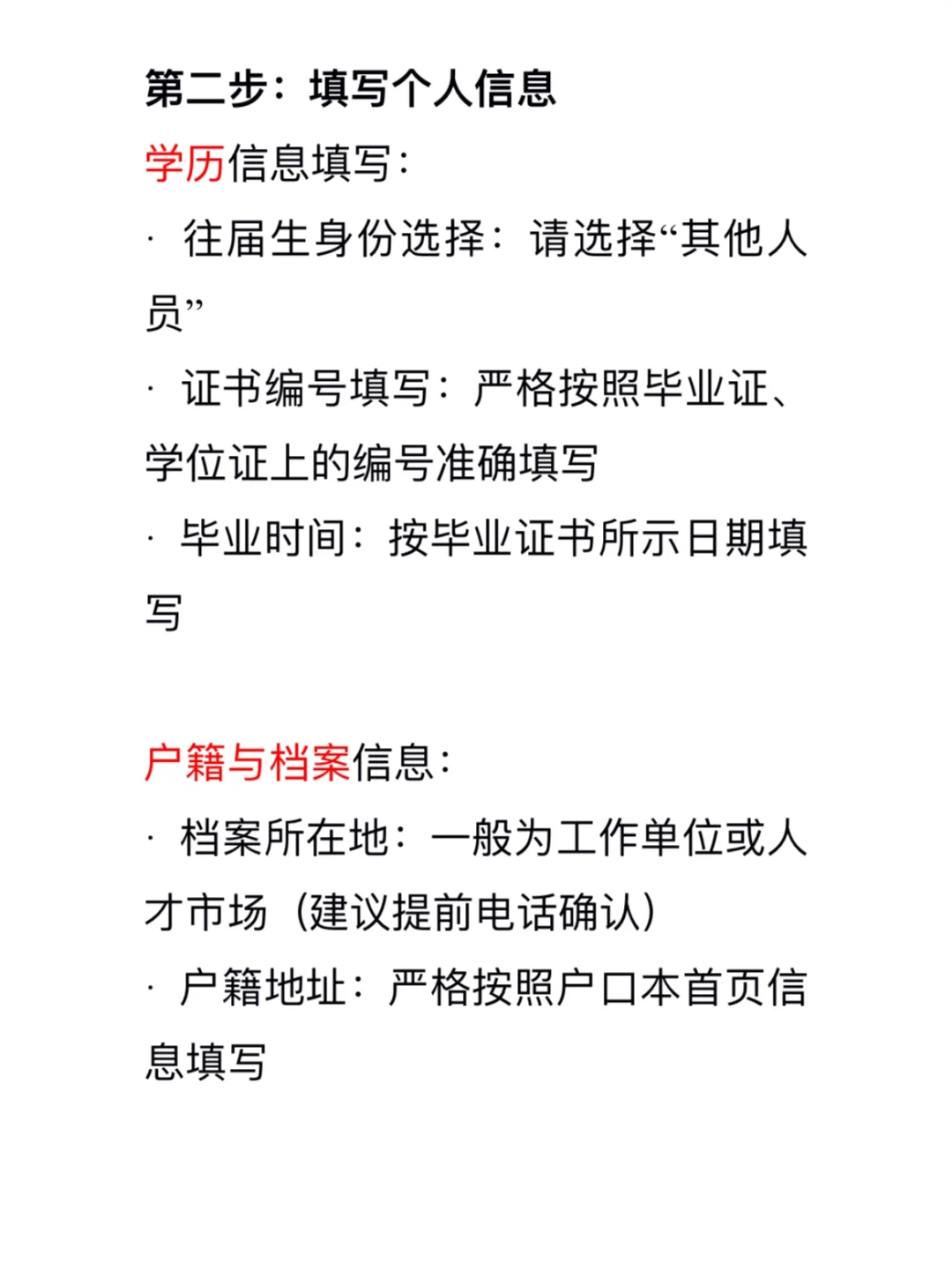 第二步：填写个人信息

学历信息填写：

· 往届生身份选择：请选择“其他人员”

· 证书编号填写：严格按照毕业证、学位证上的编号准确填写

· 毕业时间：按毕业证书所示日期填写

户籍与档案信息：

· 档案所在地：一般为工作单位或人才市场（建议提前电话确认）

· 户籍地址：严格按照户口本首页信息填写